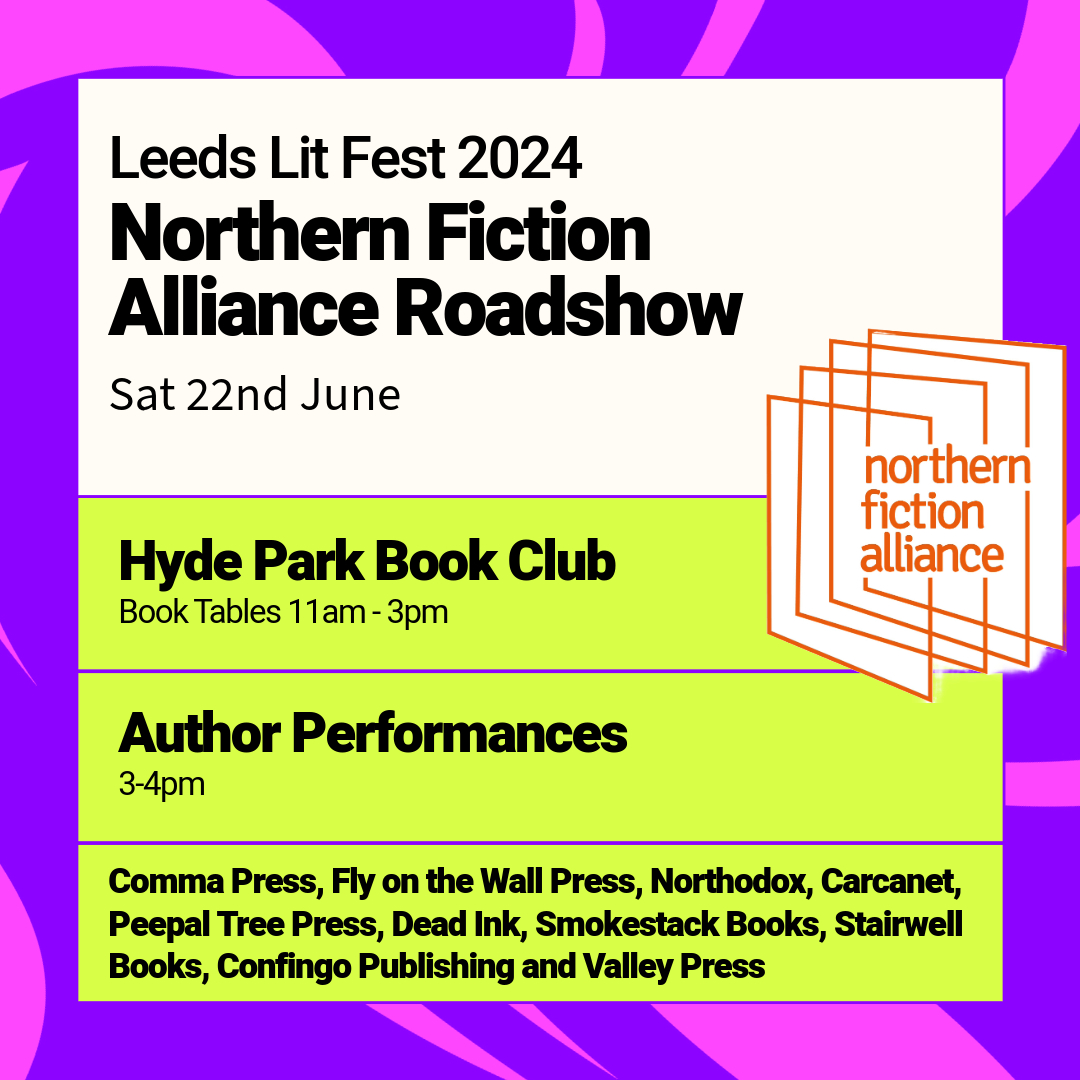 Leeds Lit Fest 2024
Northern Fiction Alliance Roadshow
Sat 22nd June

northern fiction alliance

Hyde Park Book Club
Book Tables 11am - 3pm

Author Performances
3-4pm

Comma Press, Fly on the Wall Press, Northodox, Carcanet, Peepal Tree Press, Dead Ink, Smokestack Books, Stairwell Books, Confingo Publishing and Valley Press